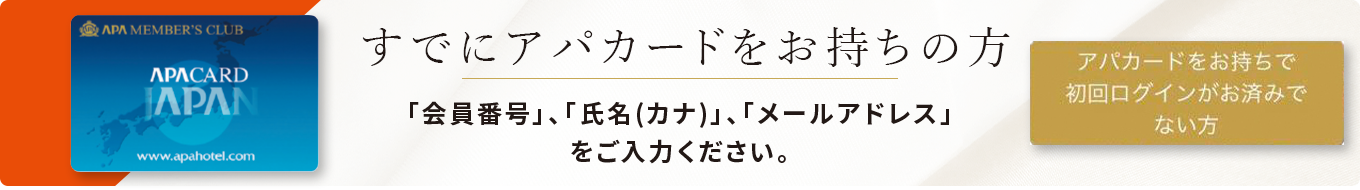 APA MEMBER'S CLUB

APACARD

JAPAN

www.apahotel.com

すでにアパカードをお持ちの方

「会員番号」、「氏名(カナ)」、「メールアドレス」をご入力ください。

アパカードをお持ちで初回ログインがお済みでない方